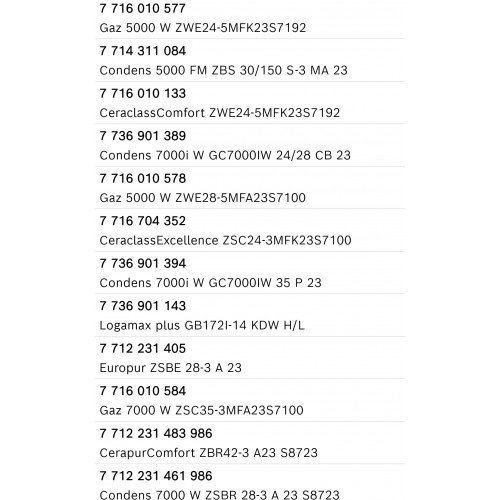 7 716 010 577
Gaz 5000 W ZWE24-5MFK23S7192

7 714 311 084
Condens 5000 FM ZBS 30/150 S-3 MA 23

7 716 010 133
CeraclassComfort ZWE24-5MFK23S7192

7 736 901 389
Condens 7000i W GC7000IW 24/28 CB 23

7 716 010 578
Gaz 5000 W ZWE28-5MFA23S7100

7 716 704 352
CeraclassExcellence ZSC24-3MFK23S7100

7 736 901 394
Condens 7000i W GC7000IW 35 P 23

7 736 901 143
Logamax plus GB172I-14 KDW H/L

7 712 231 405
Europur ZSBE 28-3 A 23

7 716 010 584
Gaz 7000 W ZSC35-3MFA23S7100

7 712 231 483 986
CerapurComfort ZBR42-3 A23 S8723

7 712 231 461 986
Condens 7000 W ZSBR 28-3 A 23 S8723